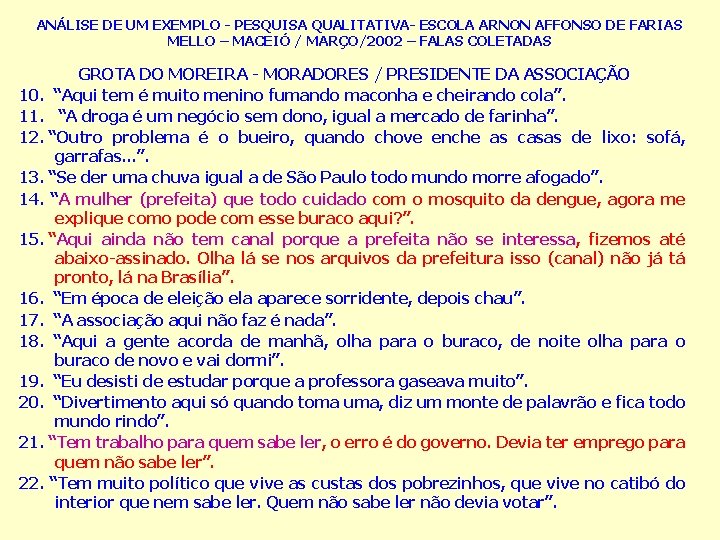 ANÁLISE DE UM EXEMPLO - PESQUISA QUALITATIVA- ESCOLA ARNON AFFONSO DE FARIAS MELLO – MACEIÓ / MARÇO/2002 – FALAS COLETADAS

GROTA DO MOREIRA - MORADORES / PRESIDENTE DA ASSOCIAÇÃO

10. “Aqui tem é muito menino fumando maconha e cheirando cola”.
11. “A droga é um negócio sem dono, igual a mercado de farinha”.
12. “Outro problema é o bueiro, quando chove enche as casas de lixo: sofá, garrafas...”.
13. “Se der uma chuva igual a de São Paulo todo mundo morre afogado”.
14. “A mulher (prefeita) que todo cuidado com o mosquito da dengue, agora me explique como pode com esse buraco aqui?”.
15. “Aqui ainda não tem canal porque a prefeita não se interessa, fizemos até abaixo-assinado. Olha lá se nos arquivos da prefeitura isso (canal) não já tá pronto, lá na Brasília”.
16. “Em época de eleição ela aparece sorridente, depois chau”.
17. “A associação aqui não faz é nada”.
18. “Aqui a gente acorda de manhã, olha para o buraco, de noite olha para o buraco de novo e vai dormi”.
19. “Eu desisti de estudar porque a professora gaseava muito”.
20. “Divertimento aqui só quando toma uma, diz um monte de palavrão e fica todo mundo rindo”.
21. “Tem trabalho para quem sabe ler, o erro é do governo. Devia ter emprego para quem não sabe ler”.
22. “Tem muito político que vive as custas dos pobrezinhos, que vive no catibó do interior que nem sabe ler. Quem não sabe ler não devia votar”.